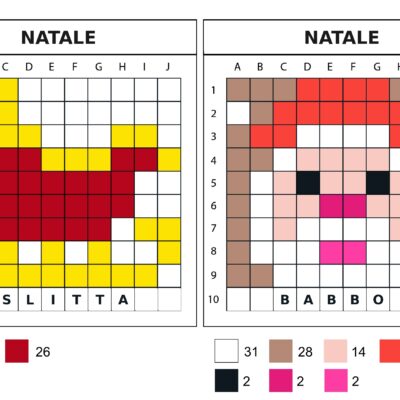 NATALE

C D E F G H I J

S L I T T A

26

NATALE

A B C D E F G H

1
2
3
4
5
6
7
8
9
10

B A B B O

31 28 14

2 2 2